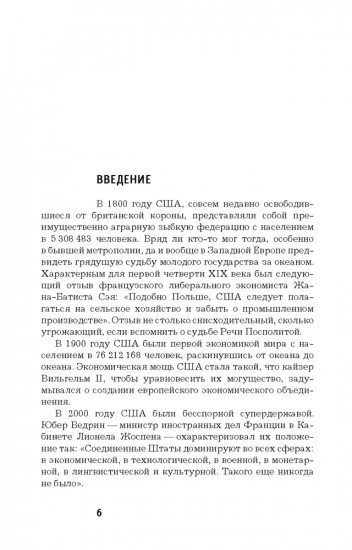 ВВЕДЕНИЕ

В 1800 году США, совсем недавно освободившиеся от британской короны, представляли собой преимущественно аграрную зыбкую федерацию с населением в 5 308 483 человека. Вряд ли кто-то мог тогда, особенно в бывшей метрополии, да и вообще в Западной Европе предвидеть грядущую судьбу молодого государства за океаном. Характерным для первой четверти XIX века был следующий отзыв французского либерального экономиста Жана-Батиста Сэя: «Подобно Польше, США следует полагаться на сельское хозяйство и забыть о промышленном производстве». Отзыв не столько снисходительный, сколько угрожающий, если вспомнить о судьбе Речи Посполитой.

В 1900 году США были первой экономикой мира с населением в 76 212 168 человек, раскинувшись от океана до океана. Экономическая мощь США стала такой, что кайзер Вильгельм II, чтобы уравновесить их могущество, задумывался о создании европейского экономического объединения.

В 2000 году США были бесспорной супердержавой. Юбер Ведрин — министр иностранных дел Франции в Кабинете Лионела Жоспена — охарактеризовал их положение так: «Соединенные Штаты доминируют во всех сферах: в экономической, в технологической, в военной, в монетарной, в лингвистической и культурной. Такого еще никогда не было».

6